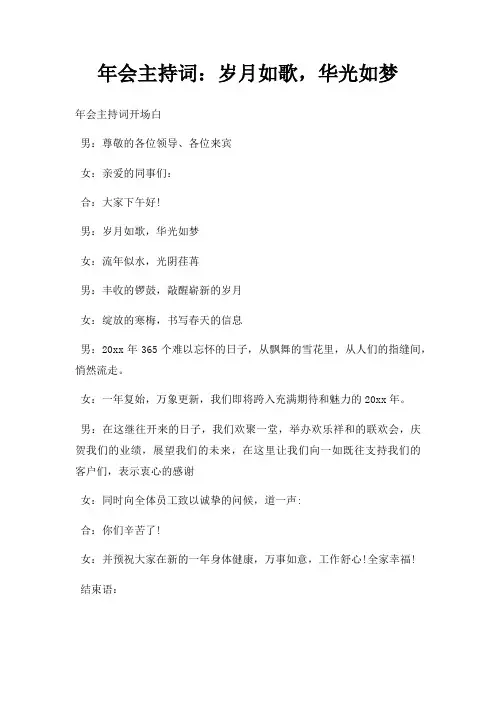 年会主持词：岁月如歌，华光如梦

年会主持词开场白

男：尊敬的各位领导、各位来宾

女：亲爱的同事们：

合：大家下午好!

男：岁月如歌，华光如梦

女：流年似水，光阴荏苒

男：丰收的锣鼓，敲醒崭新的岁月

女：绽放的寒梅，书写春天的信息

男：20xx 年 365 个难以忘怀的日子，从飘舞的雪花里，从人们的指缝间，悄然流走。

女：一年复始，万象更新，我们即将跨入充满期待和魅力的 20xx 年。

男：在这继往开来的日子，我们欢聚一堂，举办欢乐祥和的联欢会，庆贺我们的业绩，展望我们的未来，在这里让我们向一如既往支持我们的客户们，表示衷心的感谢

女：同时向全体员工致以诚挚的问候，道一声：

合：你们辛苦了!

女：并预祝大家在新的一年身体健康，万事如意，工作舒心!全家幸福!

结束语：